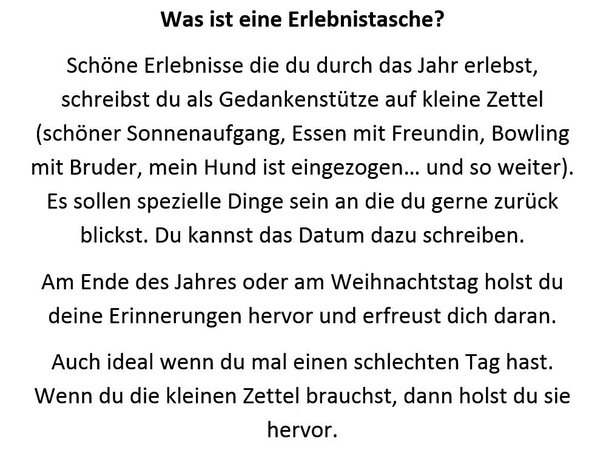 Was ist eine Erlebnistasche?

Schöne Erlebnisse die du durch das Jahr erlebst, schreibst du als Gedankenstütze auf kleine Zettel (schöner Sonnenaufgang, Essen mit Freundin, Bowling mit Bruder, mein Hund ist eingezogen… und so weiter). Es sollen spezielle Dinge sein an die du gerne zurück blickst. Du kannst das Datum dazu schreiben.

Am Ende des Jahres oder am Weihnachtstag holst du deine Erinnerungen hervor und erfreust dich daran.

Auch ideal wenn du mal einen schlechten Tag hast. Wenn du die kleinen Zettel brauchst, dann holst du sie hervor.